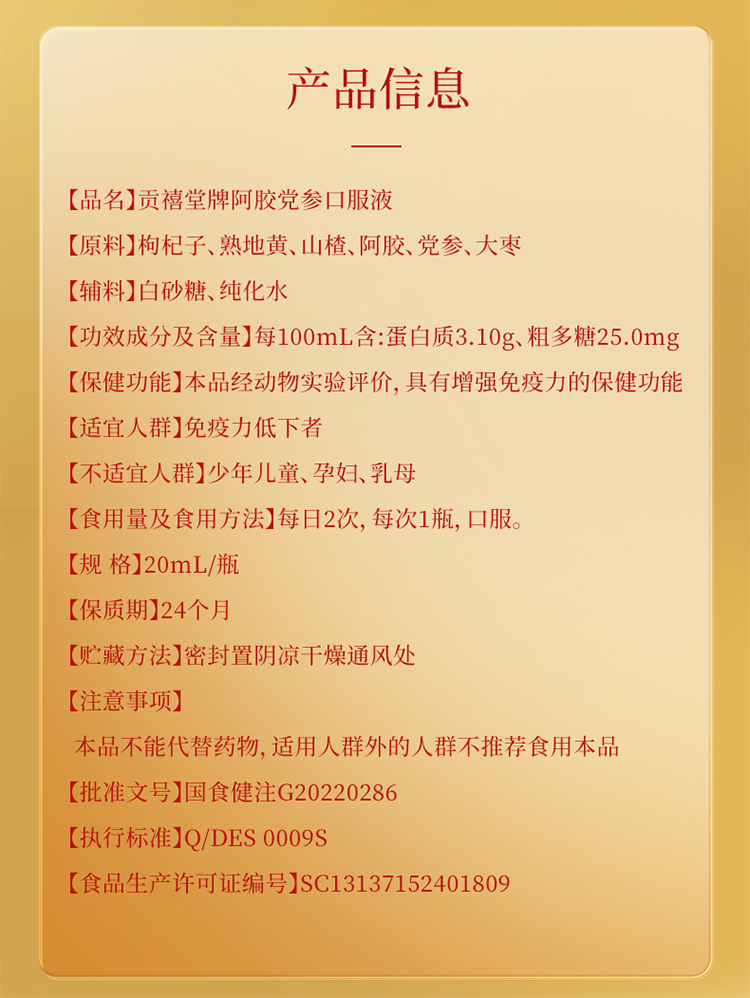 产品信息

【品名】贡禧堂牌阿胶党参口服液

【原料】枸杞子、熟地黄、山楂、阿胶、党参、大枣

【辅料】白砂糖、纯化水

【功效成分及含量】每100mL含:蛋白质3.10g、粗多糖25.0mg

【保健功能】本品经动物实验评价,具有增强免疫力的保健功能

【适宜人群】免疫力低下者

【不适宜人群】少年儿童、孕妇、乳母

【食用量及食用方法】每日2次,每次1瓶,口服。

【规 格】20mL/瓶

【保质期】24个月

【贮藏方法】密封置阴凉干燥通风处

【注意事项】

本品不能代替药物,适用人群外的人群不推荐食用本品

【批准文号】国食健注G20220286

【执行标准】Q/DES 0009S

【食品生产许可证编号】SC13137152401809